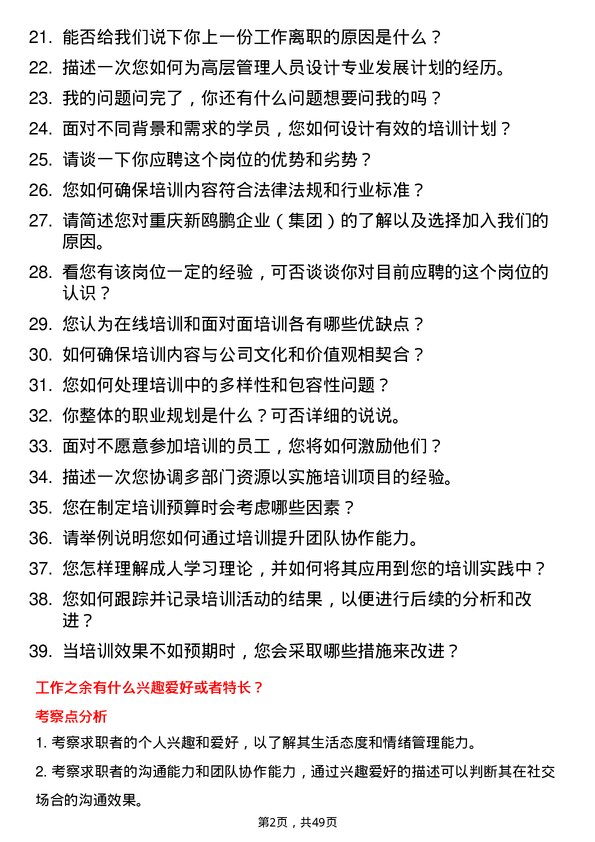 21. 能否给我们说下你上一份工作离职的原因是什么？

22. 描述一次您如何为高层管理人员设计专业发展计划的经历。

23. 我的问题问完了，你还有什么问题想要问我的吗？

24. 面对不同背景和需求的学员，您如何设计有效的培训计划？

25. 请谈一下你应聘这个岗位的优势和劣势？

26. 您如何确保培训内容符合法律法规和行业标准？

27. 请简述您对重庆新鸥鹏企业（集团）的了解以及选择加入我们的原因。

28. 看您有该岗位一定的经验，可否谈谈你对目前应聘的这个岗位的认识？

29. 您认为在线培训和面对面培训各有哪些优缺点？

30. 如何确保培训内容与公司文化和价值观相契合？

31. 您如何处理培训中的多样性和包容性问题？

32. 你整体的职业规划是什么？可否详细的说说。

33. 面对不愿意参加培训的员工，您将如何激励他们？

34. 描述一次您协调多部门资源以实施培训项目的经验。

35. 您在制定培训预算时会考虑哪些因素？

36. 请举例说明您如何通过培训提升团队协作能力。

37. 您怎样理解成人学习理论，并如何将其应用到您的培训实践中？

38. 您如何跟踪并记录培训活动的结果，以便进行后续的分析和改进？

39. 当培训效果不如预期时，您会采取哪些措施来改进？

工作之余有什么兴趣爱好或者特长？

考察点分析

1. 考察求职者的个人兴趣和爱好，以了解其生活态度和情绪管理能力。

2. 考察求职者的沟通能力和团队协作能力，通过兴趣爱好的描述可以判断其在社交场合的沟通效果。

第2页，共49页